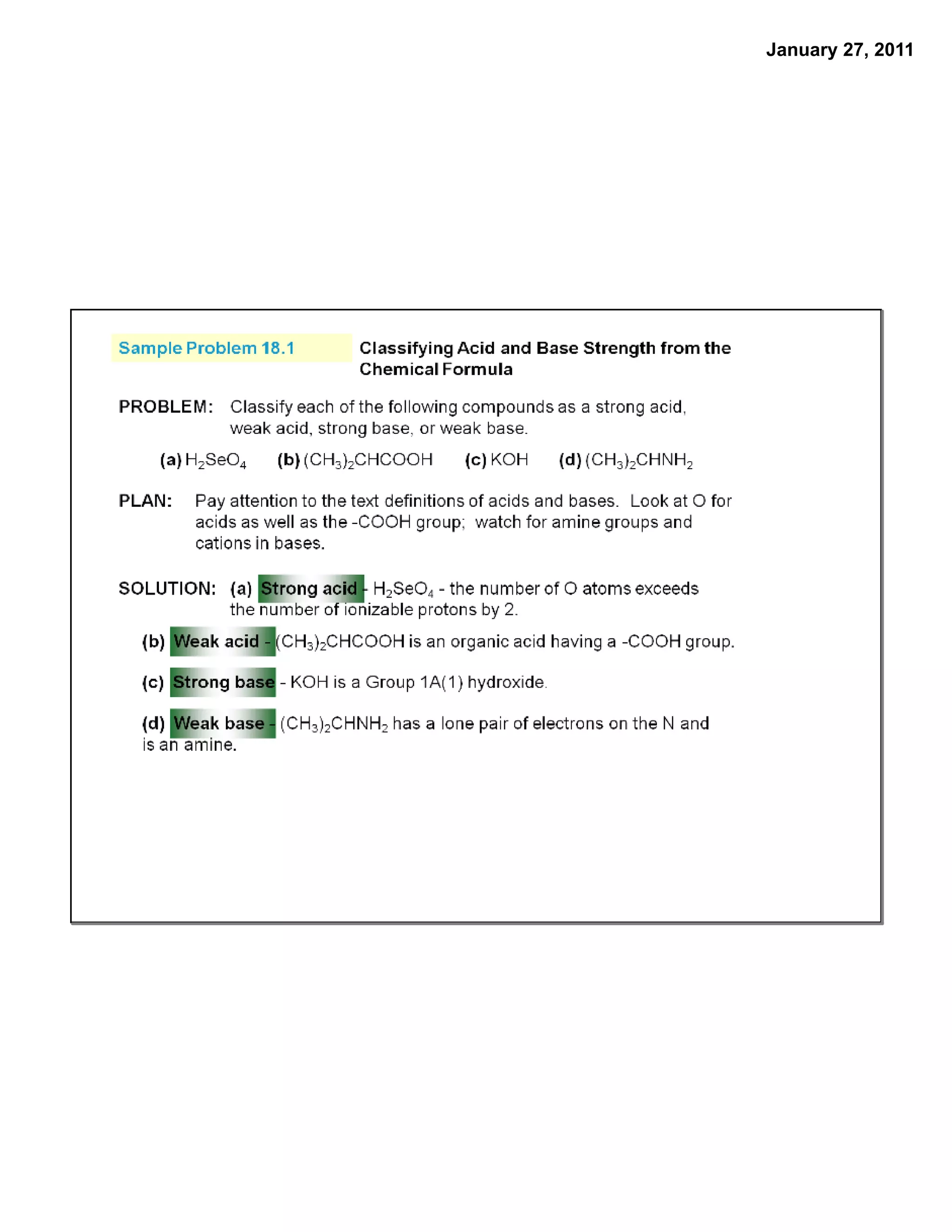 January 27, 2011

Sample Problem 18.1

Classifying Acid and Base Strength from the Chemical Formula

PROBLEM: Classify each of the following compounds as a strong acid, weak acid, strong base, or weak base.

(a) $H_2SeO_4$ (b) $(CH_3)_2CHCOOH$ (c) KOH (d) $(CH_3)_2CHNH_2$

PLAN: Pay attention to the text definitions of acids and bases. Look at O for acids as well as the -COOH group; watch for amine groups and cations in bases.

SOLUTION: (a) Strong acid - $H_2SeO_4$ - the number of O atoms exceeds the number of ionizable protons by 2.

(b) Weak acid - $(CH_3)_2CHCOOH$ is an organic acid having a -COOH group.

(c) Strong base - KOH is a Group 1A(1) hydroxide.

(d) Weak base - $(CH_3)_2CHNH_2$ has a lone pair of electrons on the N and is an amine.